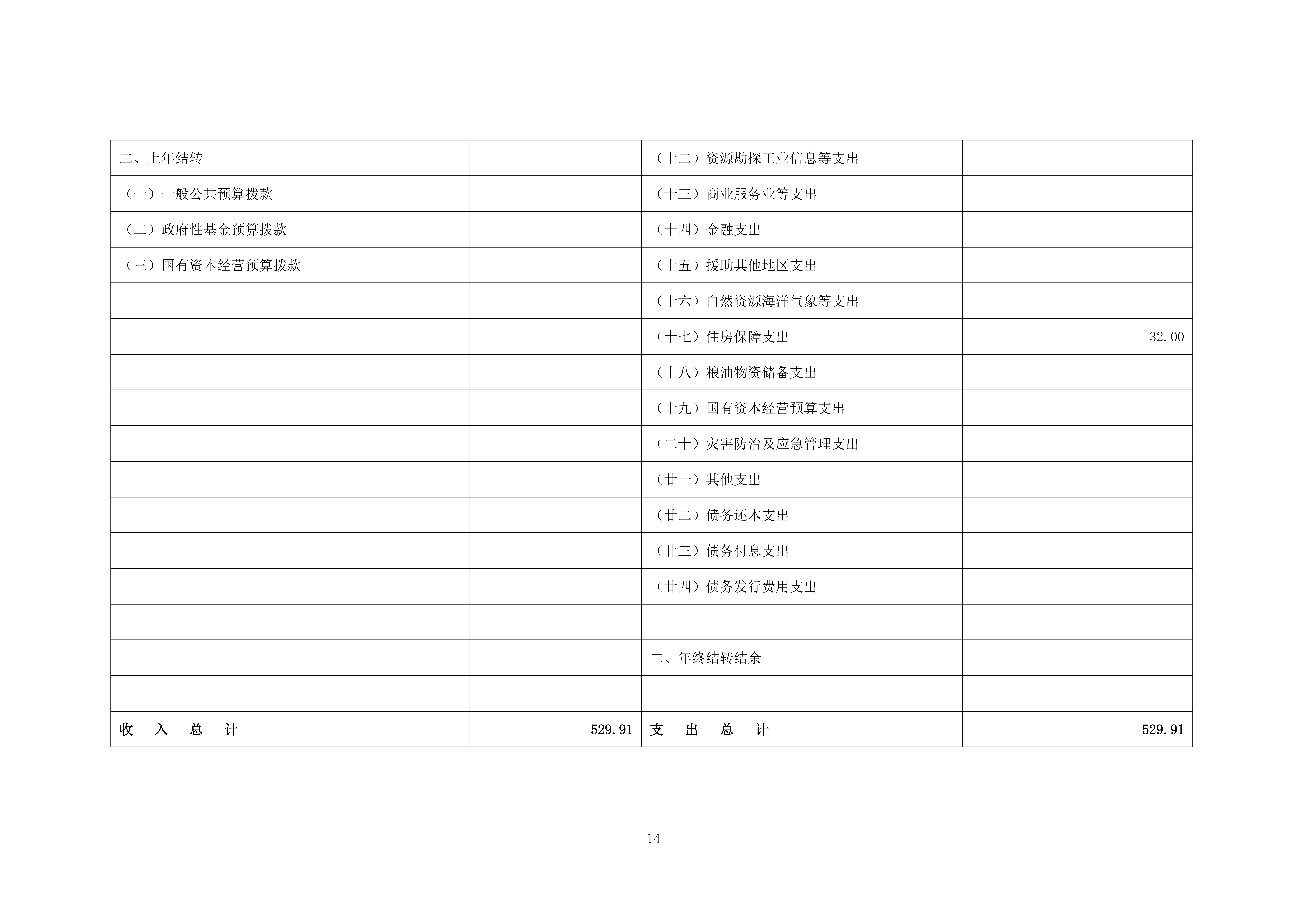 | 二、上年结转 |  | （十二）资源勘探工业信息等支出 |  |
|---|---|---|---|
| （一）一般公共预算拨款 |  | （十三）商业服务业等支出 |  |
| （二）政府性基金预算拨款 |  | （十四）金融支出 |  |
| （三）国有资本经营预算拨款 |  | （十五）援助其他地区支出 |  |
|  |  | （十六）自然资源海洋气象等支出 |  |
|  |  | （十七）住房保障支出 | 32.00 |
|  |  | （十八）粮油物资储备支出 |  |
|  |  | （十九）国有资本经营预算支出 |  |
|  |  | （二十）灾害防治及应急管理支出 |  |
|  |  | （廿一）其他支出 |  |
|  |  | （廿二）债务还本支出 |  |
|  |  | （廿三）债务付息支出 |  |
|  |  | （廿四）债务发行费用支出 |  |
|  |  |  |  |
|  |  | 二、年终结转结余 |  |
|  |  |  |  |
| 收 入 总 计 | 529.91 | 支 出 总 计 | 529.91 |

14